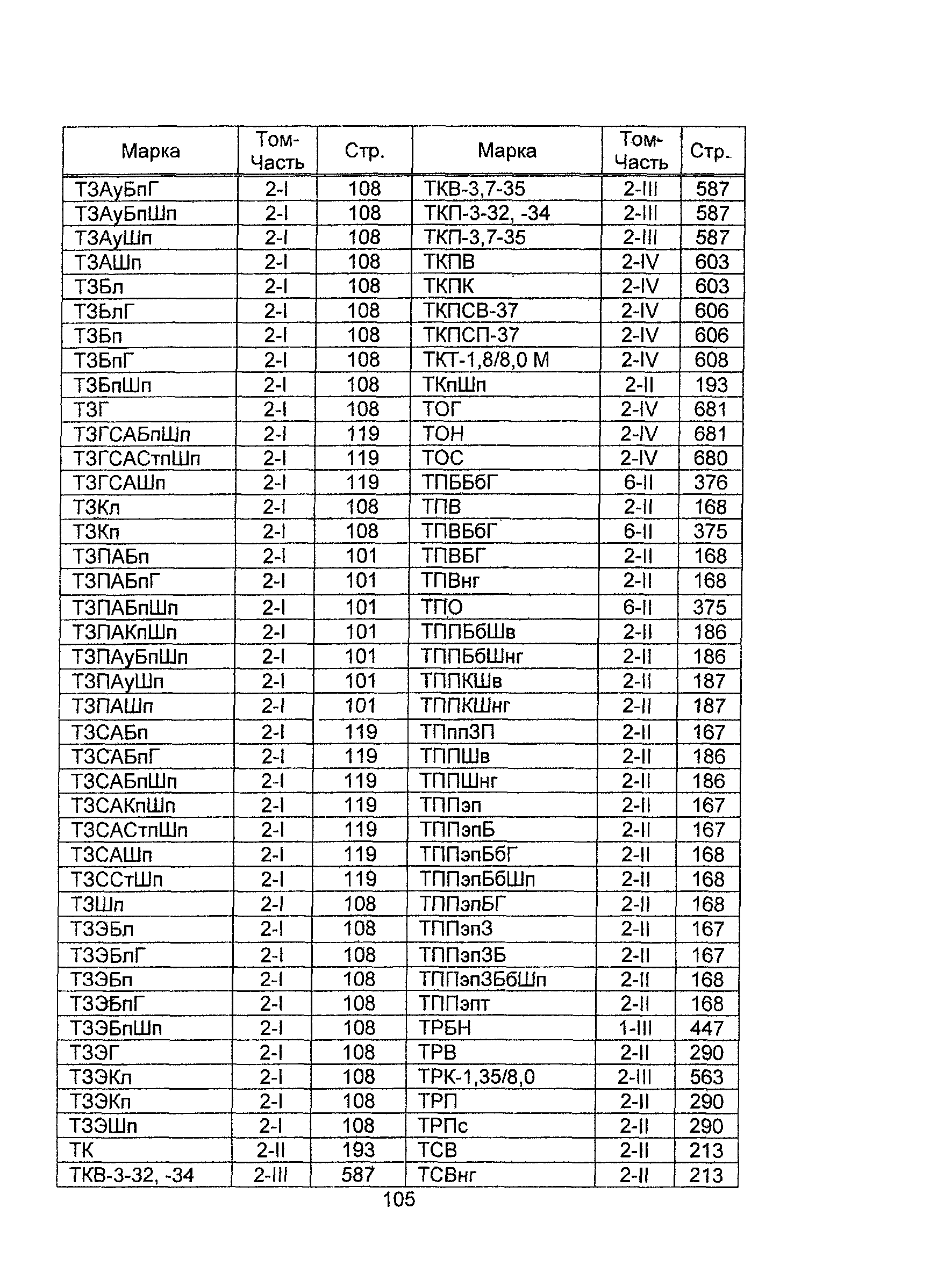 | Марка | Том-Часть | Стр. | Марка | Том-Часть | Стр. |
|---|---|---|---|---|---|
| ТЗАуБпГ | 2-I | 108 | ТКВ-3,7-35 | 2-III | 587 |
| ТЗАуБпШп | 2-I | 108 | ТКП-3-32, -34 | 2-III | 587 |
| ТЗАуШп | 2-I | 108 | ТКП-3,7-35 | 2-III | 587 |
| ТЗАШп | 2-I | 108 | ТКПВ | 2-IV | 603 |
| ТЗБл | 2-I | 108 | ТКПК | 2-IV | 603 |
| ТЗБлГ | 2-I | 108 | ТКПСВ-37 | 2-IV | 606 |
| ТЗБп | 2-I | 108 | ТКПСП-37 | 2-IV | 606 |
| ТЗБпГ | 2-I | 108 | ТКТ-1,8/8,0 М | 2-IV | 608 |
| ТЗБпШп | 2-I | 108 | ТКпШп | 2-II | 193 |
| ТЗГ | 2-I | 108 | ТОГ | 2-IV | 681 |
| ТЗГСАБпШп | 2-I | 119 | ТОН | 2-IV | 681 |
| ТЗГСАСтпШп | 2-I | 119 | ТОС | 2-IV | 680 |
| ТЗГСАШп | 2-I | 119 | ТПББбГ | 6-II | 376 |
| ТЗКл | 2-I | 108 | ТПВ | 2-II | 168 |
| ТЗКп | 2-I | 108 | ТПВБбГ | 6-II | 375 |
| ТЗПАБп | 2-I | 101 | ТПВБГ | 2-II | 168 |
| ТЗПАБпГ | 2-I | 101 | ТПВнг | 2-II | 168 |
| ТЗПАБпШп | 2-I | 101 | ТПО | 6-II | 375 |
| ТЗПАКпШп | 2-I | 101 | ТППБбШв | 2-II | 186 |
| ТЗПАуБпШп | 2-I | 101 | ТППБбШнг | 2-II | 186 |
| ТЗПАуШп | 2-I | 101 | ТППКШв | 2-II | 187 |
| ТЗПАШп | 2-I | 101 | ТППКШнг | 2-II | 187 |
| ТЗСАБп | 2-I | 119 | ТПппЗП | 2-II | 167 |
| ТЗСАБпГ | 2-I | 119 | ТППШв | 2-II | 186 |
| ТЗСАБпШп | 2-I | 119 | ТППШнг | 2-II | 186 |
| ТЗСАКпШп | 2-I | 119 | ТППэп | 2-II | 167 |
| ТЗСАСтпШп | 2-I | 119 | ТППэпБ | 2-II | 167 |
| ТЗСАШп | 2-I | 119 | ТППэпБбГ | 2-II | 168 |
| ТЗССтШп | 2-I | 119 | ТППэпБбШп | 2-II | 168 |
| ТЗШп | 2-I | 108 | ТППэпБГ | 2-II | 168 |
| ТЗЭБл | 2-I | 108 | ТППэпЗ | 2-II | 167 |
| ТЗЭБлГ | 2-I | 108 | ТППэпЗБ | 2-II | 167 |
| ТЗЭБп | 2-I | 108 | ТППэпЗБбШп | 2-II | 168 |
| ТЗЭБпГ | 2-I | 108 | ТППэпт | 2-II | 168 |
| ТЗЭБпШп | 2-I | 108 | ТРБН | 1-III | 447 |
| ТЗЭГ | 2-I | 108 | ТРВ | 2-II | 290 |
| ТЗЭКл | 2-I | 108 | ТРК-1,35/8,0 | 2-III | 563 |
| ТЗЭКп | 2-I | 108 | ТРП | 2-II | 290 |
| ТЗЭШп | 2-I | 108 | ТРПс | 2-II | 290 |
| ТК | 2-II | 193 | ТСВ | 2-II | 213 |
| ТКВ-3-32, -34 | 2-III | 587 | ТСВнг | 2-II | 213 |

105